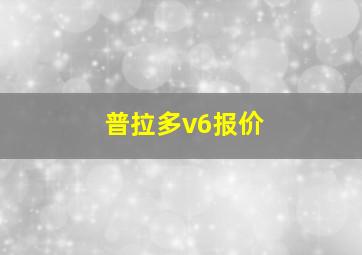 普拉多v6报价